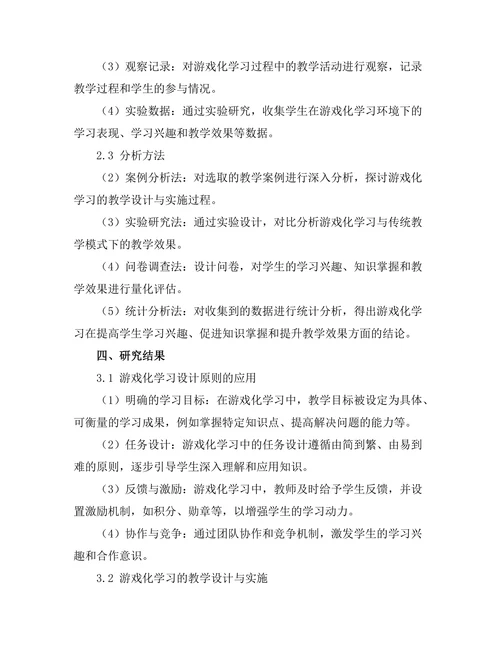 （3）观察记录：对游戏化学习过程中的教学活动进行观察，记录教学过程和学生的参与情况。

（4）实验数据：通过实验研究，收集学生在游戏化学习环境下的学习表现、学习兴趣和教学效果等数据。

2.3 分析方法

（2）案例分析法：对选取的教学案例进行深入分析，探讨游戏化学习的教学设计与实施过程。

（3）实验研究法：通过实验设计，对比分析游戏化学习与传统教学模式下的教学效果。

（4）问卷调查法：设计问卷，对学生的学习兴趣、知识掌握和教学效果进行量化评估。

（5）统计分析法：对收集到的数据进行统计分析，得出游戏化学习在提高学生学习兴趣、促进知识掌握和提升教学效果方面的结论。

四、研究结果

3.1 游戏化学习设计原则的应用

（1）明确的学习目标：在游戏化学习中，教学目标被设定为具体、可衡量的学习成果，例如掌握特定知识点、提高解决问题的能力等。

（2）任务设计：游戏化学习中的任务设计遵循由简到繁、由易到难的原则，逐步引导学生深入理解和应用知识。

（3）反馈与激励：游戏化学习中，教师及时给予学生反馈，并设置激励机制，如积分、勋章等，以增强学生的学习动力。

（4）协作与竞争：通过团队协作和竞争机制，激发学生的学习兴趣和合作意识。

3.2 游戏化学习的教学设计与实施